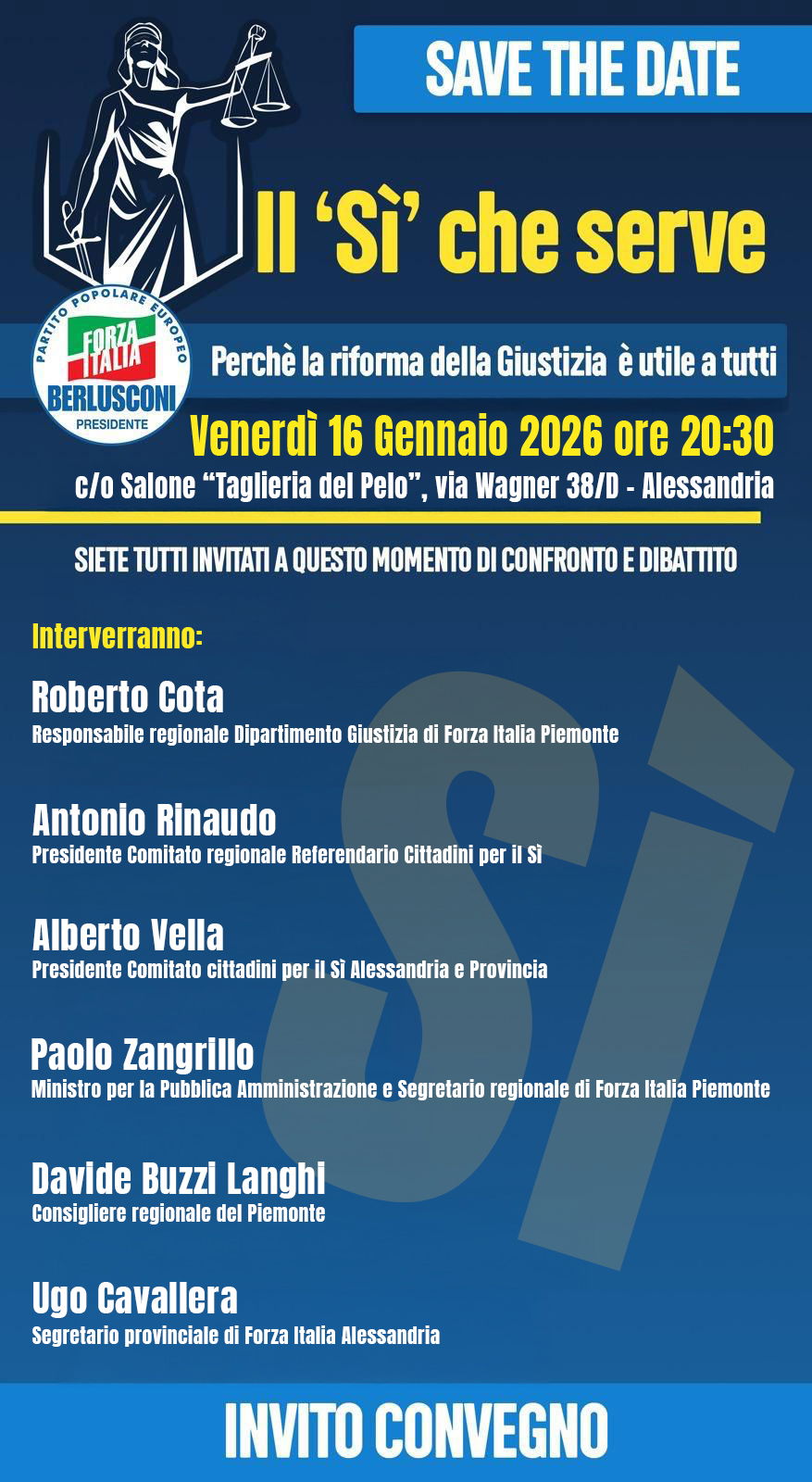 SAVE THE DATE

Il 'Sì' che serve

PARTITO POPOLARE EUROPEO
FORZA ITALIA
BERLUSCONI
PRESIDENTE

Perchè la riforma della Giustizia è utile a tutti

Venerdì 16 Gennaio 2026 ore 20:30

c/o Salone "Taglieria del Pelo", via Wagner 38/D - Alessandria

SIETE TUTTI INVITATI A QUESTO MOMENTO DI CONFRONTO E DIBATTITO

Interverranno:

Roberto Cota
Responsabile regionale Dipartimento Giustizia di Forza Italia Piemonte

Antonio Rinaudo
Presidente Comitato regionale Referendario Cittadini per il Sì

Alberto Vella
Presidente Comitato cittadini per il Sì Alessandria e Provincia

Paolo Zangrillo
Ministro per la Pubblica Amministrazione e Segretario regionale di Forza Italia Piemonte

Davide Buzzi Langhi
Consigliere regionale del Piemonte

Ugo Cavallera
Segretario provinciale di Forza Italia Alessandria

INVITO CONVEGNO

Sì